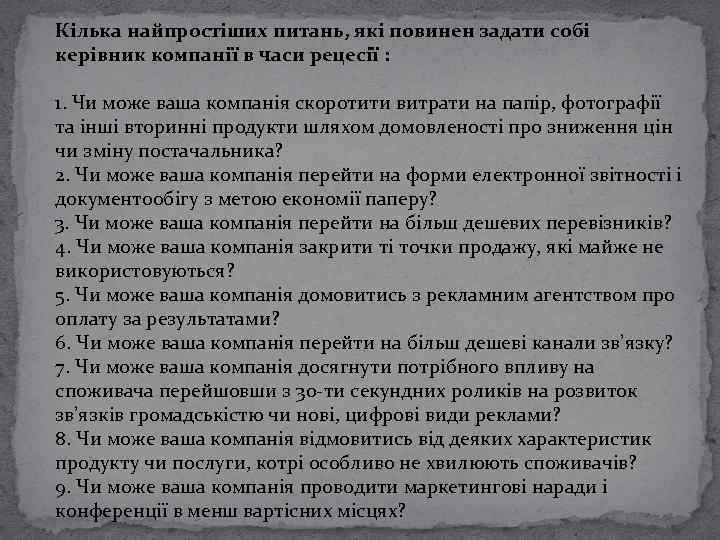 Кілька найпростіших питань, які повинен задати собі керівник компанії в часи рецесії :

1. Чи може ваша компанія скоротити витрати на папір, фотографії та інші вторинні продукти шляхом домовленості про зниження цін чи зміну постачальника?
2. Чи може ваша компанія перейти на форми електронної звітності і документообігу з метою економії паперу?
3. Чи може ваша компанія перейти на більш дешевих перевізників?
4. Чи може ваша компанія закрити ті точки продажу, які майже не використовуються?
5. Чи може ваша компанія домовитись з рекламним агентством про оплату за результатами?
6. Чи може ваша компанія перейти на більш дешеві канали зв'язку?
7. Чи може ваша компанія досягнути потрібного впливу на споживача перейшовши з 30-ти секундних роликів на розвиток зв'язків громадськістю чи нові, цифрові види реклами?
8. Чи може ваша компанія відмовитись від деяких характеристик продукту чи послуги, котрі особливо не хвилюють споживачів?
9. Чи може ваша компанія проводити маркетингові наради і конференції в менш вартісних місцях?